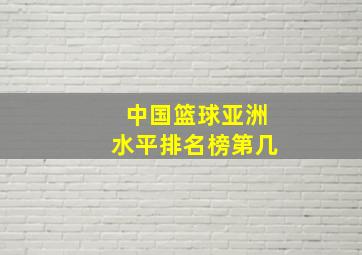 中国篮球亚洲
水平排名榜第几